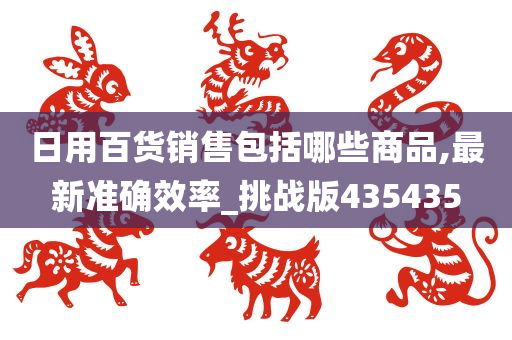 日用百货销售包括哪些商品,最新准确效率_挑战版435435